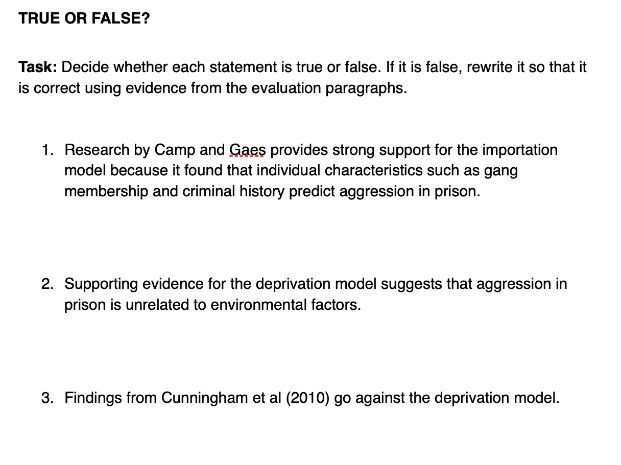 TRUE OR FALSE?

Task: Decide whether each statement is true or false. If it is false, rewrite it so that it is correct using evidence from the evaluation paragraphs.

1. Research by Camp and Gaes provides strong support for the importation model because it found that individual characteristics such as gang membership and criminal history predict aggression in prison.

2. Supporting evidence for the deprivation model suggests that aggression in prison is unrelated to environmental factors.

3. Findings from Cunningham et al (2010) go against the deprivation model.